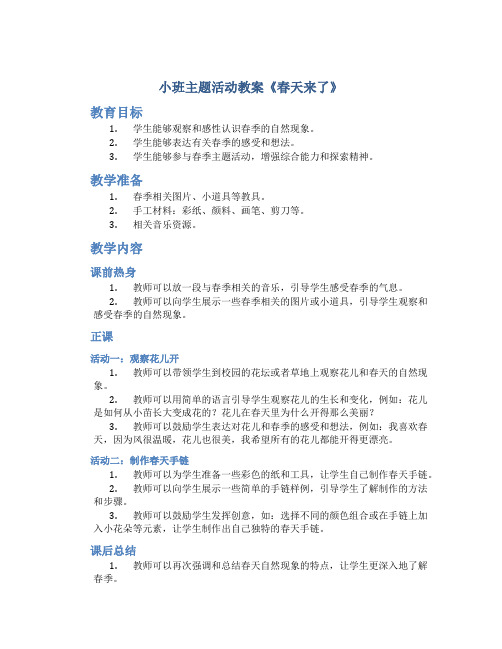 小班主题活动教案《春天来了》

教育目标

1. 学生能够观察和感性认识春季的自然现象。
2. 学生能够表达有关春季的感受和想法。
3. 学生能够参与春季主题活动，增强综合能力和探索精神。

教学准备

1. 春季相关图片、小道具等教具。
2. 手工材料：彩纸、颜料、画笔、剪刀等。
3. 相关音乐资源。

教学内容

课前热身

1. 教师可以放一段与春季相关的音乐，引导学生感受春季的气息。
2. 教师可以向学生展示一些春季相关的图片或小道具，引导学生观察和感受春季的自然现象。

正课

活动一：观察花儿开

1. 教师可以带领学生到校园的花坛或者草地上观察花儿和春天的自然现象。
2. 教师可以用简单的语言引导学生观察花儿的生长和变化，例如：花儿是如何从小苗长大变成花的？花儿在春天里为什么开得那么美丽？
3. 教师可以鼓励学生表达对花儿和春季的感受和想法，例如：我喜欢春天，因为风很温暖，花儿也很美，我希望所有的花儿都能开得更漂亮。

活动二：制作春天手链

1. 教师可以为学生准备一些彩色的纸和工具，让学生自己制作春天手链。
2. 教师可以向学生展示一些简单的手链样例，引导学生了解制作的方法和步骤。
3. 教师可以鼓励学生发挥创意，如：选择不同的颜色组合或在手链上加入小花朵等元素，让学生制作出自己独特的春天手链。

课后总结

1. 教师可以再次强调和总结春天自然现象的特点，让学生更深入地了解春季。